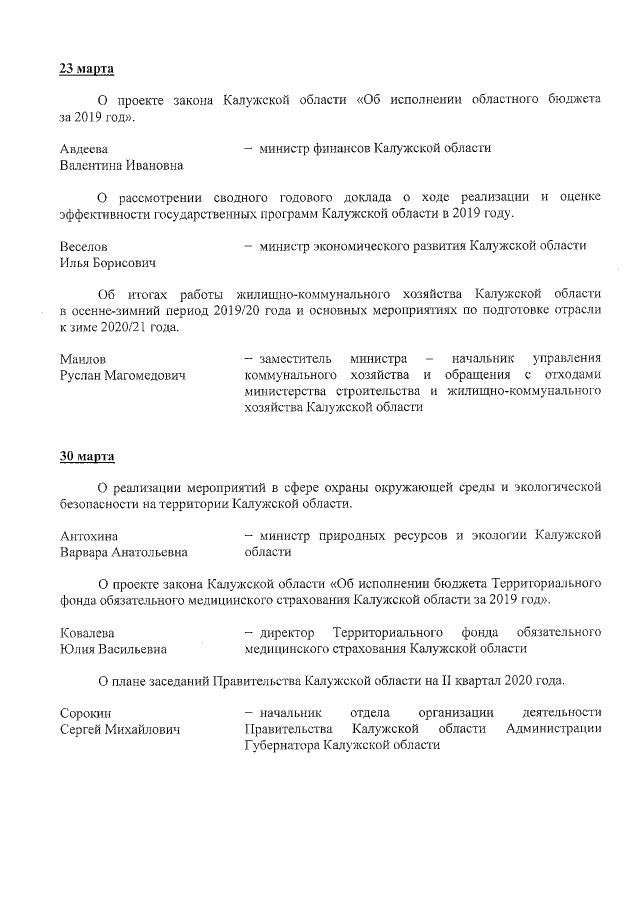 23 марта

О проекте закона Калужской области «Об исполнении областного бюджета за 2019 год».

Авдеева
Валентина Ивановна

– министр финансов Калужской области

О рассмотрении сводного годового доклада о ходе реализации и оценке эффективности государственных программ Калужской области в 2019 году.

Веселов
Илья Борисович

– министр экономического развития Калужской области

Об итогах работы жилищно-коммунального хозяйства Калужской области в осенне-зимний период 2019/20 года и основных мероприятиях по подготовке отрасли к зиме 2020/21 года.

Маилов
Руслан Магомедович

– заместитель министра – начальник управления коммунального хозяйства и обращения с отходами министерства строительства и жилищно-коммунального хозяйства Калужской области

30 марта

О реализации мероприятий в сфере охраны окружающей среды и экологической безопасности на территории Калужской области.

Антохина
Варвара Анатольевна

– министр природных ресурсов и экологии Калужской области

О проекте закона Калужской области «Об исполнении бюджета Территориального фонда обязательного медицинского страхования Калужской области за 2019 год».

Ковалева
Юлия Васильевна

– директор Территориального фонда обязательного медицинского страхования Калужской области

О плане заседаний Правительства Калужской области на II квартал 2020 года.

Сорокин
Сергей Михайлович

– начальник отдела организации деятельности Правительства Калужской области Администрации Губернатора Калужской области